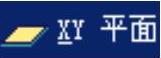 XY 平面